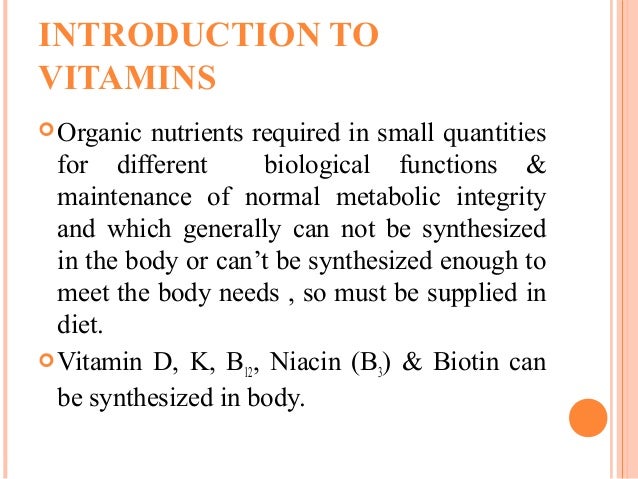 INTRODUCTION TO VITAMINS

Organic nutrients required in small quantities for different biological functions & maintenance of normal metabolic integrity and which generally can not be synthesized in the body or can’t be synthesized enough to meet the body needs , so must be supplied in diet.

Vitamin D, K, $B_{12}$, Niacin ($B_3$) & Biotin can be synthesized in body.